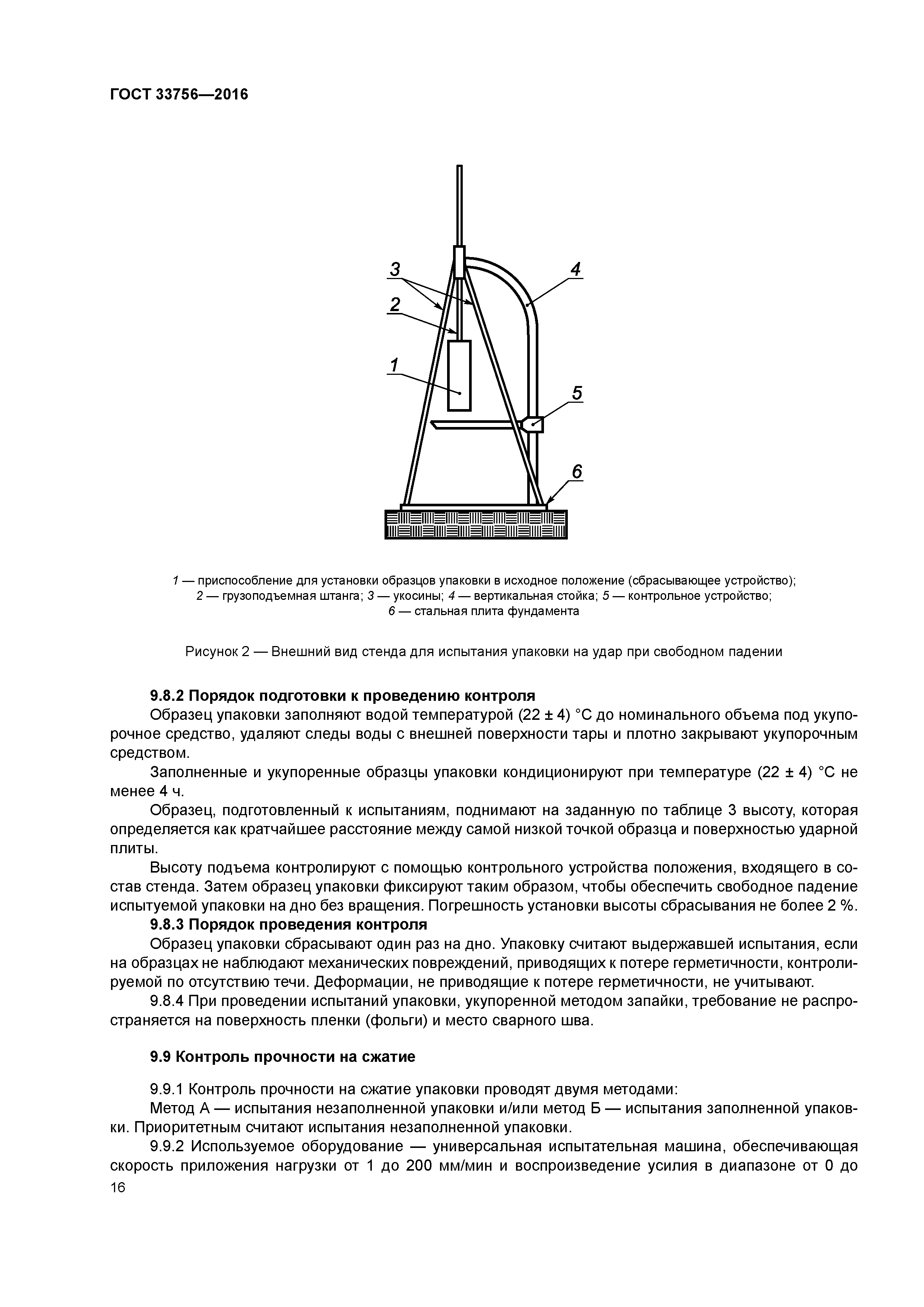 ГОСТ 33756—2016

3
4
2
1
5
6

1 — приспособление для установки образцов упаковки в исходное положение (сбрасывающее устройство); 2 — грузоподъемная штанга; 3 — укосины; 4 — вертикальная стойка; 5 — контрольное устройство; 6 — стальная плита фундамента

Рисунок 2 — Внешний вид стенда для испытания упаковки на удар при свободном падении

9.8.2 Порядок подготовки к проведению контроля

Образец упаковки заполняют водой температурой (22 ± 4) °С до номинального объема под укупорочное средство, удаляют следы воды с внешней поверхности тары и плотно закрывают укупорочным средством.

Заполненные и укупоренные образцы упаковки кондиционируют при температуре (22 ± 4) °С не менее 4 ч.

Образец, подготовленный к испытаниям, поднимают на заданную по таблице 3 высоту, которая определяется как кратчайшее расстояние между самой низкой точкой образца и поверхностью ударной плиты.

Высоту подъема контролируют с помощью контрольного устройства положения, входящего в состав стенда. Затем образец упаковки фиксируют таким образом, чтобы обеспечить свободное падение испытуемой упаковки на дно без вращения. Погрешность установки высоты сбрасывания не более 2 %.

9.8.3 Порядок проведения контроля

Образец упаковки сбрасывают один раз на дно. Упаковку считают выдержавшей испытания, если на образцах не наблюдают механических повреждений, приводящих к потере герметичности, контролируемой по отсутствию течи. Деформации, не приводящие к потере герметичности, не учитывают.

9.8.4 При проведении испытаний упаковки, укупоренной методом запайки, требование не распространяется на поверхность пленки (фольги) и место сварного шва.

9.9 Контроль прочности на сжатие

9.9.1 Контроль прочности на сжатие упаковки проводят двумя методами:

Метод А — испытания незаполненной упаковки и/или метод Б — испытания заполненной упаковки. Приоритетным считают испытания незаполненной упаковки.

9.9.2 Используемое оборудование — универсальная испытательная машина, обеспечивающая скорость приложения нагрузки от 1 до 200 мм/мин и воспроизведение усилия в диапазоне от 0 до

16